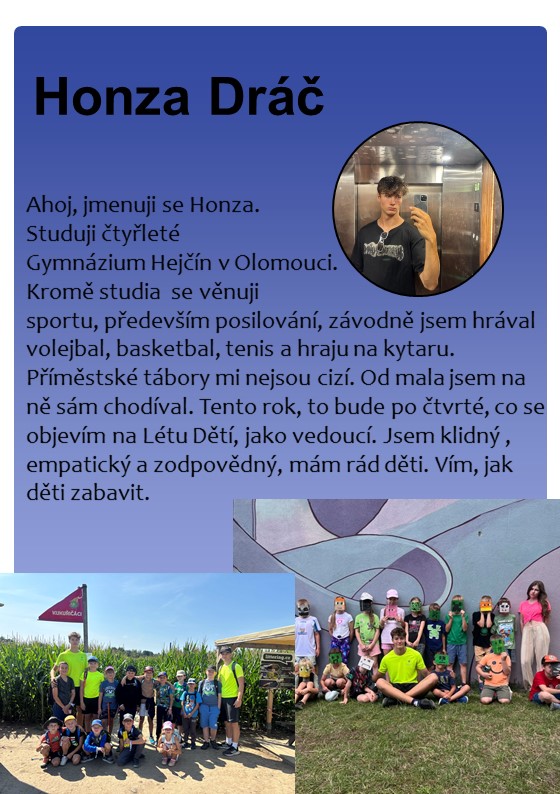 Honza Dráč

Ahoj, jmenuji se Honza. Studuji čtyřleté Gymnázium Hejčín v Olomouci. Kromě studia se věnuji sportu, především posilování, závodně jsem hrával volejbal, basketbal, tenis a hraju na kytaru. Příměstské tábory mi nejsou cizí. Od mala jsem na ně sám chodíval. Tento rok, to bude po čtvrté, co se objevím na Létu Dětí, jako vedoucí. Jsem klidný , empatický a zodpovědný, mám rád děti. Vím, jak děti zabavit.

KUKUŘIČÁCI